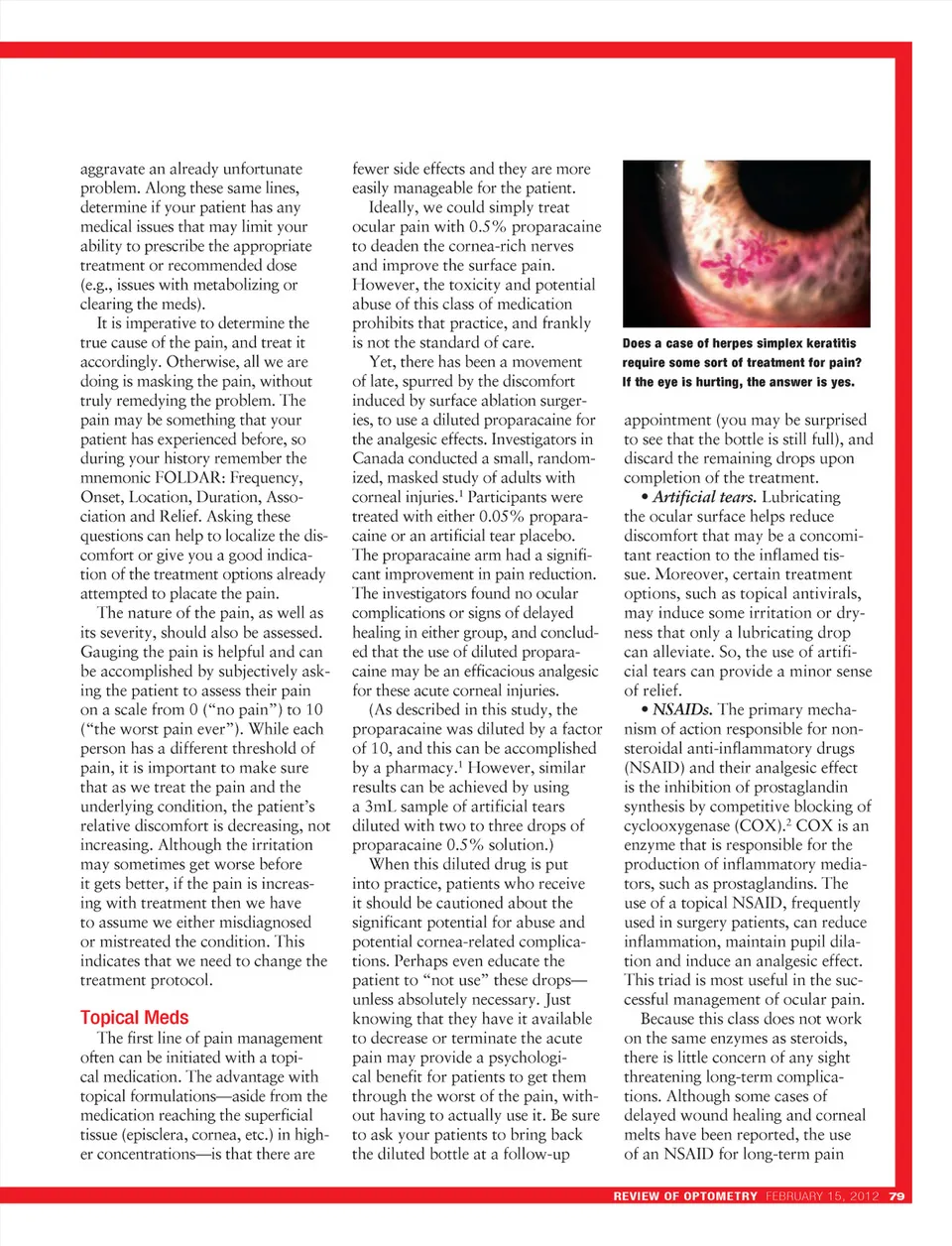 aggravate an already unfortunate problem. Along these same lines, determine if your patient has any medical issues that may limit your ability to prescribe the appropriate treatment or recommended dose (e.g., issues with metabolizing or clearing the meds).

It is imperative to determine the true cause of the pain, and treat it accordingly. Otherwise, all we are doing is masking the pain, without truly remedying the problem. The pain may be something that your patient has experienced before, so during your history remember the mnemonic FOLDAR: Frequency, Onset, Location, Duration, Association and Relief. Asking these questions can help to localize the discomfort or give you a good indication of the treatment options already attempted to placate the pain.

The nature of the pain, as well as its severity, should also be assessed. Gauging the pain is helpful and can be accomplished by subjectively asking the patient to assess their pain on a scale from 0 ("no pain") to 10 ("the worst pain ever"). While each person has a different threshold of pain, it is important to make sure that as we treat the pain and the underlying condition, the patient's relative discomfort is decreasing, not increasing. Although the irritation may sometimes get worse before it gets better, if the pain is increasing with treatment then we have to assume we either misdiagnosed or mistreated the condition. This indicates that we need to change the treatment protocol.

Topical Meds

The first line of pain management often can be initiated with a topical medication. The advantage with topical formulations—aside from the medication reaching the superficial tissue (episclera, cornea, etc.) in higher concentrations—is that there are fewer side effects and they are more easily manageable for the patient.

Ideally, we could simply treat ocular pain with 0.5% proparacaine to deaden the cornea-rich nerves and improve the surface pain. However, the toxicity and potential abuse of this class of medication prohibits that practice, and frankly is not the standard of care.

Yet, there has been a movement of late, spurred by the discomfort induced by surface ablation surgeries, to use a diluted proparacaine for the analgesic effects. Investigators in Canada conducted a small, randomized, masked study of adults with corneal injuries.$^1$ Participants were treated with either 0.05% proparacaine or an artificial tear placebo. The proparacaine arm had a significant improvement in pain reduction. The investigators found no ocular complications or signs of delayed healing in either group, and concluded that the use of diluted proparacaine may be an efficacious analgesic for these acute corneal injuries.

(As described in this study, the proparacaine was diluted by a factor of 10, and this can be accomplished by a pharmacy.$^1$ However, similar results can be achieved by using a 3mL sample of artificial tears diluted with two to three drops of proparacaine 0.5% solution.)

When this diluted drug is put into practice, patients who receive it should be cautioned about the significant potential for abuse and potential cornea-related complications. Perhaps even educate the patient to "not use" these drops—unless absolutely necessary. Just knowing that they have it available to decrease or terminate the acute pain may provide a psychological benefit for patients to get them through the worst of the pain, without having to actually use it. Be sure to ask your patients to bring back the diluted bottle at a follow-up

Does a case of herpes simplex keratitis require some sort of treatment for pain? If the eye is hurting, the answer is yes.

appointment (you may be surprised to see that the bottle is still full), and discard the remaining drops upon completion of the treatment.

• Artificial tears. Lubricating the ocular surface helps reduce discomfort that may be a concomitant reaction to the inflamed tissue. Moreover, certain treatment options, such as topical antivirals, may induce some irritation or dryness that only a lubricating drop can alleviate. So, the use of artificial tears can provide a minor sense of relief.

• NSAIDs. The primary mechanism of action responsible for nonsteroidal anti-inflammatory drugs (NSAID) and their analgesic effect is the inhibition of prostaglandin synthesis by competitive blocking of cyclooxygenase (COX).$^2$ COX is an enzyme that is responsible for the production of inflammatory mediators, such as prostaglandins. The use of a topical NSAID, frequently used in surgery patients, can reduce inflammation, maintain pupil dilation and induce an analgesic effect. This triad is most useful in the successful management of ocular pain.

Because this class does not work on the same enzymes as steroids, there is little concern of any sight threatening long-term complications. Although some cases of delayed wound healing and corneal melts have been reported, the use of an NSAID for long-term pain

REVIEW OF OPTOMETRY FEBRUARY 15, 2012 79